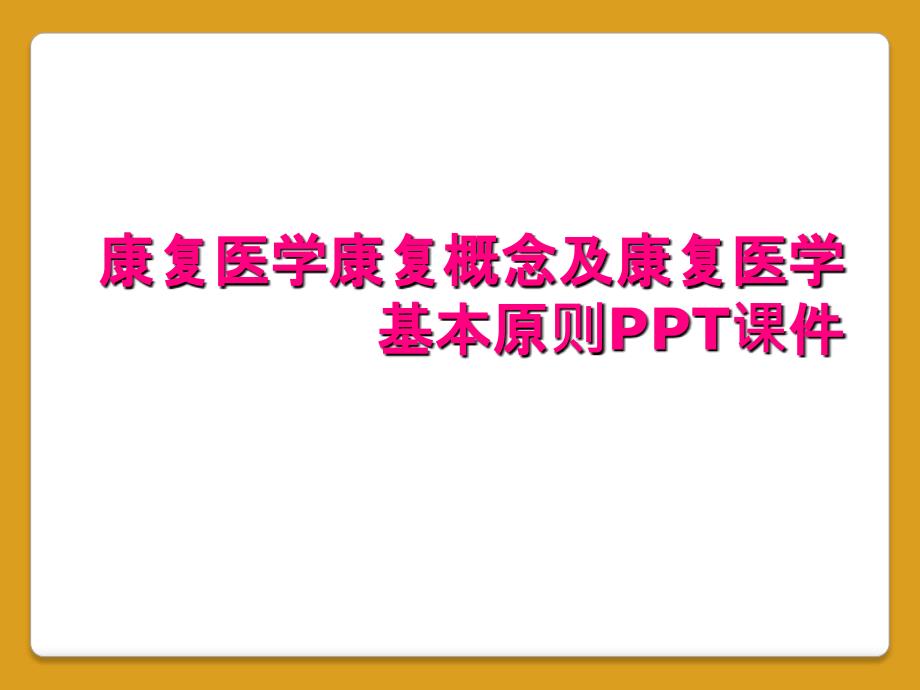 康复医学康复概念及康复医学基本原则PPT课件